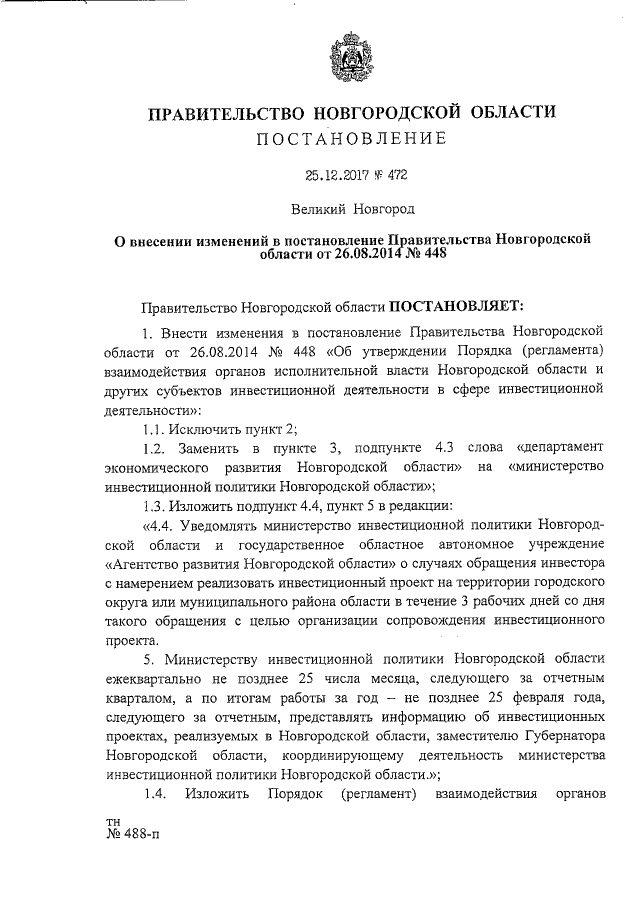 ПРАВИТЕЛЬСТВО НОВГОРОДСКОЙ ОБЛАСТИ
ПОСТАНОВЛЕНИЕ

25.12.2017 № 472

Великий Новгород

О внесении изменений в постановление Правительства Новгородской области от 26.08.2014 № 448

Правительство Новгородской области ПОСТАНОВЛЯЕТ:

1. Внести изменения в постановление Правительства Новгородской области от 26.08.2014 № 448 «Об утверждении Порядка (регламента) взаимодействия органов исполнительной власти Новгородской области и других субъектов инвестиционной деятельности в сфере инвестиционной деятельности»:

1.1. Исключить пункт 2;

1.2. Заменить в пункте 3, подпункте 4.3 слова «департамент экономического развития Новгородской области» на «министерство инвестиционной политики Новгородской области»;

1.3. Изложить подпункт 4.4, пункт 5 в редакции:

«4.4. Уведомлять министерство инвестиционной политики Новгородской области и государственное областное автономное учреждение «Агентство развития Новгородской области» о случаях обращения инвестора с намерением реализовать инвестиционный проект на территории городского округа или муниципального района области в течение 3 рабочих дней со дня такого обращения с целью организации сопровождения инвестиционного проекта.

5. Министерству инвестиционной политики Новгородской области ежеквартально не позднее 25 числа месяца, следующего за отчетным кварталом, а по итогам работы за год – не позднее 25 февраля года, следующего за отчетным, представлять информацию об инвестиционных проектах, реализуемых в Новгородской области, заместителю Губернатора Новгородской области, координирующему деятельность министерства инвестиционной политики Новгородской области.»;

1.4. Изложить Порядок (регламент) взаимодействия органов

тн
№ 488-п